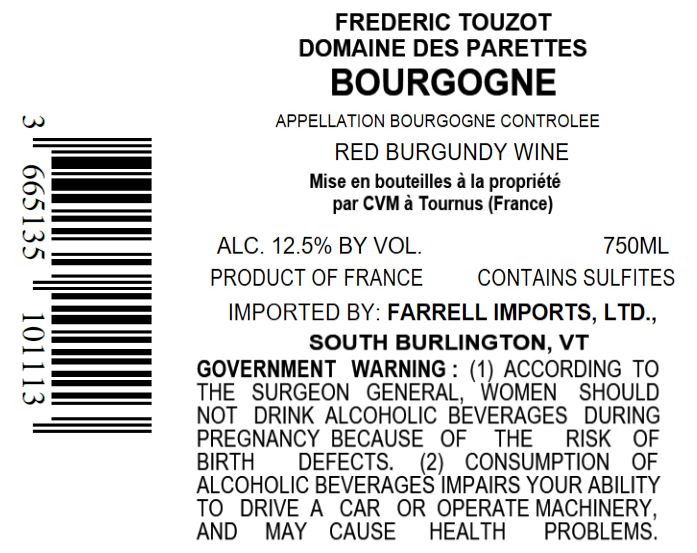 FREDERIC TOUZOT
DOMAINE DES PARETTES
BOURGOGNE

APPELLATION BOURGOGNE CONTROLEE

RED BURGUNDY WINE

Mise en bouteilles à la propriété
par CVM à Tournus (France)

ALC. 12.5% BY VOL. 750ML

PRODUCT OF FRANCE CONTAINS SULFITES

IMPORTED BY: FARRELL IMPORTS, LTD.,
SOUTH BURLINGTON, VT

GOVERNMENT WARNING : (1) ACCORDING TO THE SURGEON GENERAL, WOMEN SHOULD NOT DRINK ALCOHOLIC BEVERAGES DURING PREGNANCY BECAUSE OF THE RISK OF BIRTH DEFECTS. (2) CONSUMPTION OF ALCOHOLIC BEVERAGES IMPAIRS YOUR ABILITY TO DRIVE A CAR OR OPERATE MACHINERY, AND MAY CAUSE HEALTH PROBLEMS.

3 665135 101113